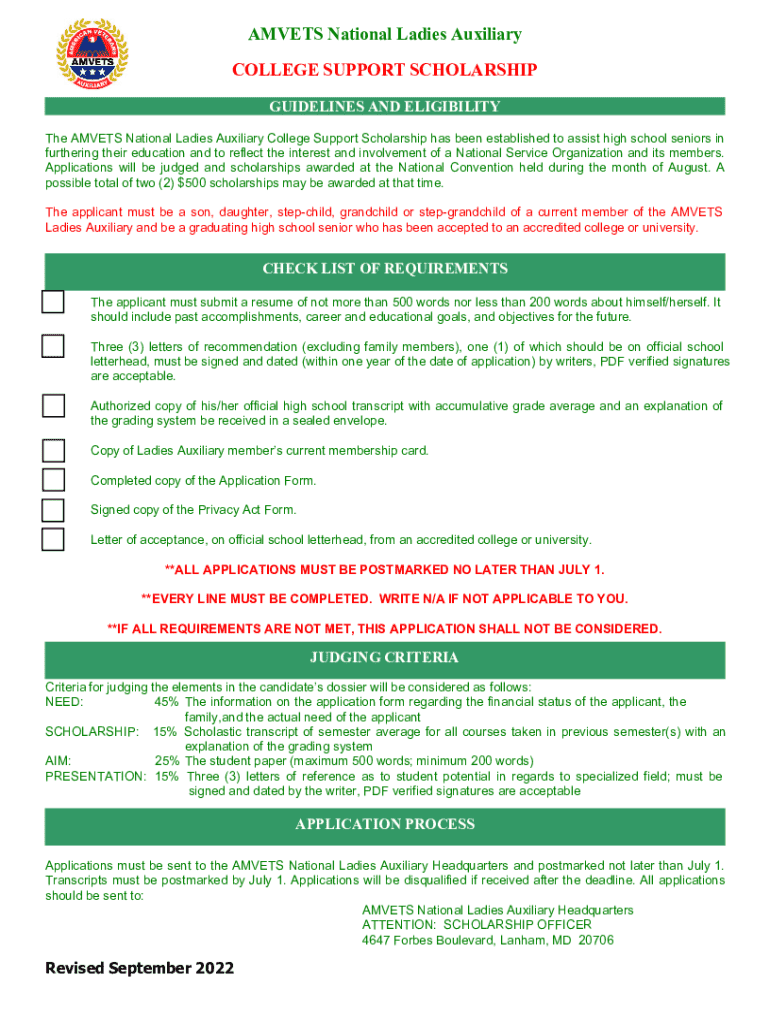 AMERICAN VETERANS AMVETS AUXILIARY

AMVETS National Ladies Auxiliary

COLLEGE SUPPORT SCHOLARSHIP

GUIDELINES AND ELIGIBILITY

The AMVETS National Ladies Auxiliary College Support Scholarship has been established to assist high school seniors in furthering their education and to reflect the interest and involvement of a National Service Organization and its members. Applications will be judged and scholarships awarded at the National Convention held during the month of August. A possible total of two (2) $500 scholarships may be awarded at that time.

The applicant must be a son, daughter, step-child, grandchild or step-grandchild of a current member of the AMVETS Ladies Auxiliary and be a graduating high school senior who has been accepted to an accredited college or university.

CHECK LIST OF REQUIREMENTS

The applicant must submit a resume of not more than 500 words nor less than 200 words about himself/herself. It should include past accomplishments, career and educational goals, and objectives for the future.

Three (3) letters of recommendation (excluding family members), one (1) of which should be on official school letterhead, must be signed and dated (within one year of the date of application) by writers, PDF verified signatures are acceptable.

Authorized copy of his/her official high school transcript with accumulative grade average and an explanation of the grading system be received in a sealed envelope.

Copy of Ladies Auxiliary member's current membership card.

Completed copy of the Application Form.

Signed copy of the Privacy Act Form.

Letter of acceptance, on official school letterhead, from an accredited college or university.

**ALL APPLICATIONS MUST BE POSTMARKED NO LATER THAN JULY 1.

**EVERY LINE MUST BE COMPLETED. WRITE N/A IF NOT APPLICABLE TO YOU.

**IF ALL REQUIREMENTS ARE NOT MET, THIS APPLICATION SHALL NOT BE CONSIDERED.

JUDGING CRITERIA

Criteria for judging the elements in the candidate's dossier will be considered as follows:
NEED: 45% The information on the application form regarding the financial status of the applicant, the family,and the actual need of the applicant
SCHOLARSHIP: 15% Scholastic transcript of semester average for all courses taken in previous semester(s) with an explanation of the grading system
AIM: 25% The student paper (maximum 500 words; minimum 200 words)
PRESENTATION: 15% Three (3) letters of reference as to student potential in regards to specialized field; must be signed and dated by the writer, PDF verified signatures are acceptable

APPLICATION PROCESS

Applications must be sent to the AMVETS National Ladies Auxiliary Headquarters and postmarked not later than July 1. Transcripts must be postmarked by July 1. Applications will be disqualified if received after the deadline. All applications should be sent to:

AMVETS National Ladies Auxiliary Headquarters
ATTENTION: SCHOLARSHIP OFFICER
4647 Forbes Boulevard, Lanham, MD 20706

Revised September 2022